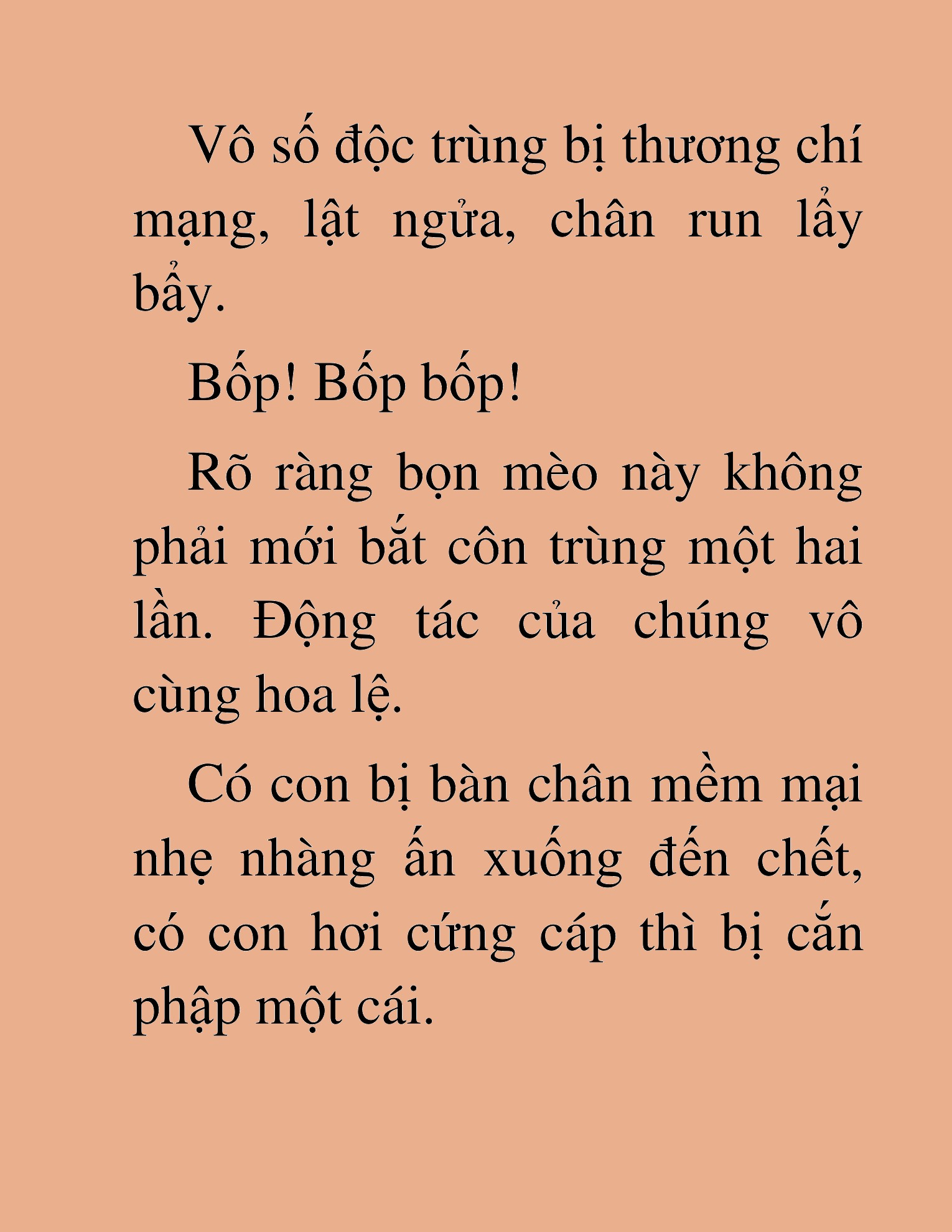 Vô số độc trùng bị thương chí mạng, lật ngửa, chân run lẩy bẩy.

Bốp! Bốp bốp!

Rõ ràng bọn mèo này không phải mới bắt côn trùng một hai lần. Động tác của chúng vô cùng hoa lệ.

Có con bị bàn chân mềm mại nhẹ nhàng ấn xuống đến chết, có con hơi cứng cáp thì bị cắn phập một cái.